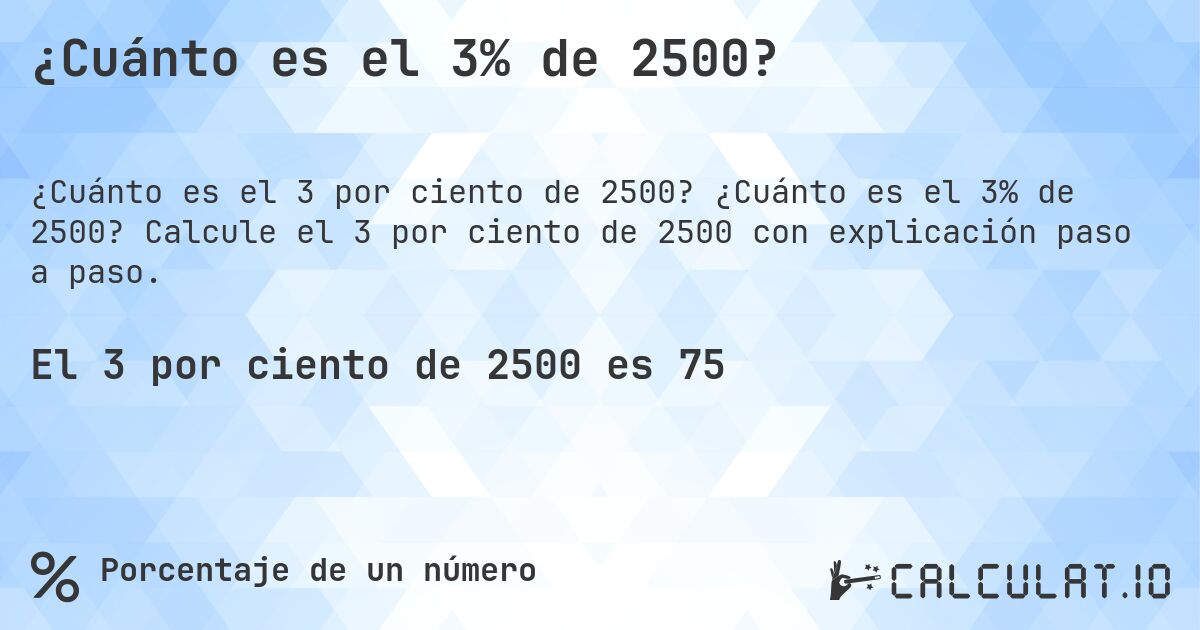 ¿Cuánto es el 3% de 2500?

¿Cuánto es el 3 por ciento de 2500? ¿Cuánto es el 3% de 2500? Calcule el 3 por ciento de 2500 con explicación paso a paso.

El 3 por ciento de 2500 es 75

% Porcentaje de un número

CALCULAT.IO